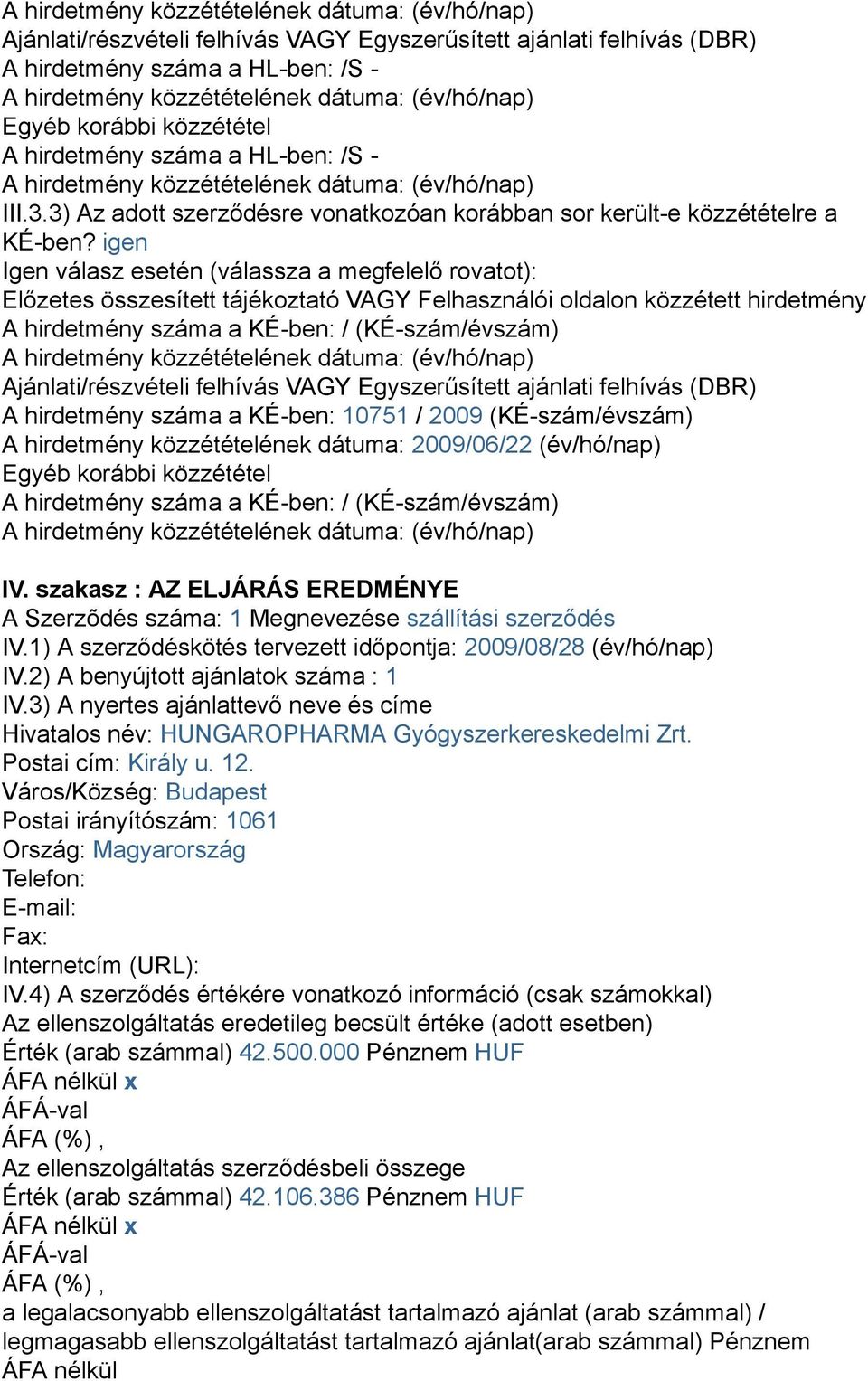 A hirdetmény közzétételének dátuma: (év/hó/nap)
Ajánlati/részvételi felhívás VAGY Egyszerűsített ajánlati felhívás (DBR)
A hirdetmény száma a HL-ben: /S -
A hirdetmény közzétételének dátuma: (év/hó/nap)
Egyéb korábbi közzététel
A hirdetmény száma a HL-ben: /S -
A hirdetmény közzétételének dátuma: (év/hó/nap)
III.3.3) Az adott szerződésre vonatkozóan korábban sor került-e közzétételre a KÉ-ben? igen
Igen válasz esetén (válassza a megfelelő rovatot):
Előzetes összesített tájékoztató VAGY Felhasználói oldalon közzétett hirdetmény
A hirdetmény száma a KÉ-ben: / (KÉ-szám/évszám)
A hirdetmény közzétételének dátuma: (év/hó/nap)
Ajánlati/részvételi felhívás VAGY Egyszerűsített ajánlati felhívás (DBR)
A hirdetmény száma a KÉ-ben: 10751 / 2009 (KÉ-szám/évszám)
A hirdetmény közzétételének dátuma: 2009/06/22 (év/hó/nap)
Egyéb korábbi közzététel
A hirdetmény száma a KÉ-ben: / (KÉ-szám/évszám)
A hirdetmény közzétételének dátuma: (év/hó/nap)

IV. szakasz : AZ ELJÁRÁS EREDMÉNYE
A Szerződés száma: 1 Megnevezése szállítási szerződés
IV.1) A szerződéskötés tervezett időpontja: 2009/08/28 (év/hó/nap)
IV.2) A benyújtott ajánlatok száma : 1
IV.3) A nyertes ajánlattevő neve és címe
Hivatalos név: HUNGAROPHARMA Gyógyszerkereskedelmi Zrt.
Postai cím: Király u. 12.
Város/Község: Budapest
Postai irányítószám: 1061
Ország: Magyarország
Telefon:
E-mail:
Fax:
Internetcím (URL):
IV.4) A szerződés értékére vonatkozó információ (csak számokkal)
Az ellenszolgáltatás eredetileg becsült értéke (adott esetben)
Érték (arab számmal) 42.500.000 Pénznem HUF
ÁFA nélkül x
ÁFÁ-val
ÁFA (%) ,
Az ellenszolgáltatás szerződésbeli összege
Érték (arab számmal) 42.106.386 Pénznem HUF
ÁFA nélkül x
ÁFÁ-val
ÁFA (%) ,
a legalacsonyabb ellenszolgáltatást tartalmazó ajánlat (arab számmal) / legmagasabb ellenszolgáltatást tartalmazó ajánlat(arab számmal) Pénznem
ÁFA nélkül